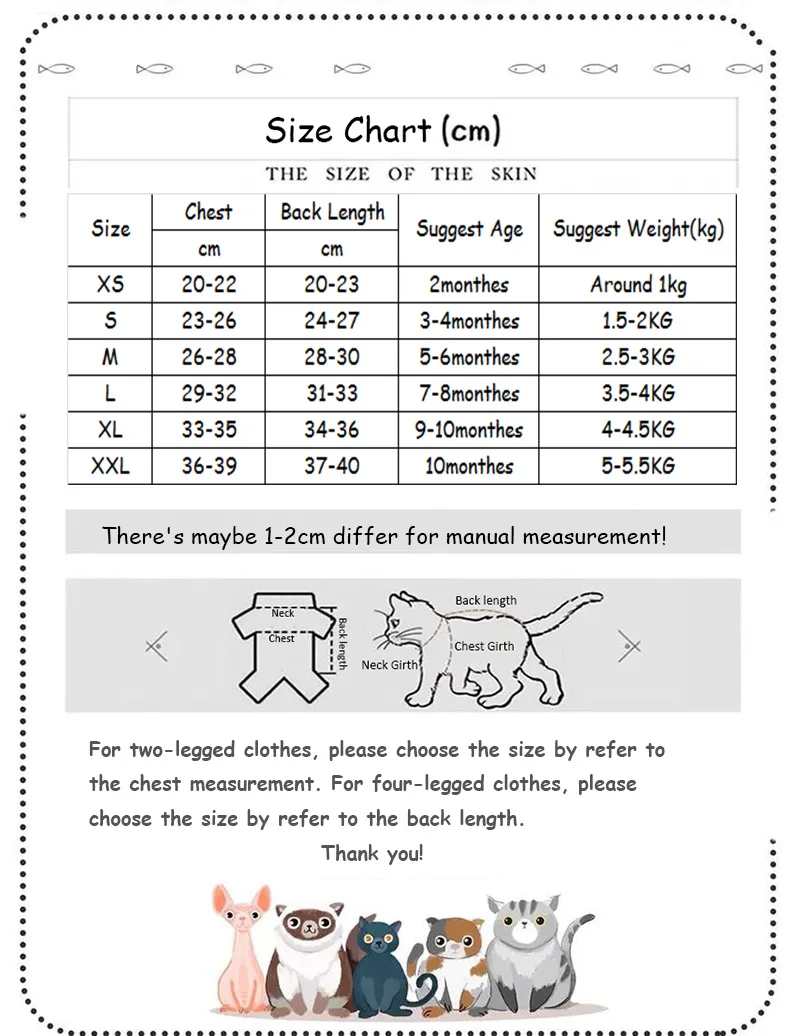 Size Chart (cm)

THE SIZE OF THE SKIN

| Size | Chest cm | Back Length cm | Suggest Age | Suggest Weight(kg) |
|---|---|---|---|---|
| XS | 20-22 | 20-23 | 2monthes | Around 1kg |
| S | 23-26 | 24-27 | 3-4monthes | 1.5-2KG |
| M | 26-28 | 28-30 | 5-6monthes | 2.5-3KG |
| L | 29-32 | 31-33 | 7-8monthes | 3.5-4KG |
| XL | 33-35 | 34-36 | 9-10monthes | 4-4.5KG |
| XXL | 36-39 | 37-40 | 10monthes | 5-5.5KG |

There's maybe 1-2cm differ for manual measurement!

Neck
Chest
Back length
Back length
Chest Girth
Neck Girth

For two-legged clothes, please choose the size by refer to the chest measurement. For four-legged clothes, please choose the size by refer to the back length.

Thank you!